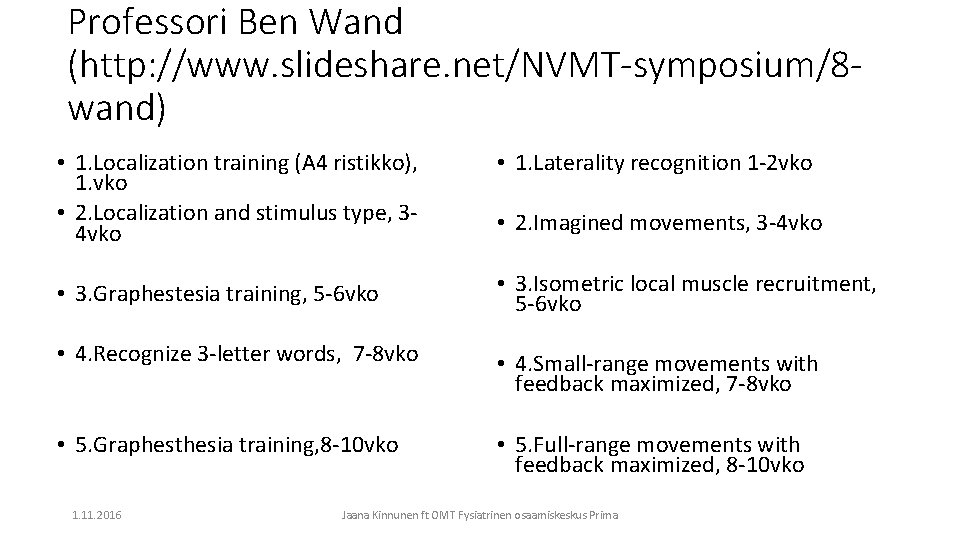 Professori Ben Wand (http://www.slideshare.net/NVMT-symposium/8-wand)

• 1.Localization training (A4 ristikko), 1.vko
• 2.Localization and stimulus type, 3-4vko
• 3.Graphestesia training, 5-6vko
• 4.Recognize 3-letter words, 7-8vko
• 5.Graphesthesia training,8-10vko

• 1.Laterality recognition 1-2vko
• 2.Imagined movements, 3-4vko
• 3.Isometric local muscle recruitment, 5-6vko
• 4.Small-range movements with feedback maximized, 7-8vko
• 5.Full-range movements with feedback maximized, 8-10vko

1.11.2016 Jaana Kinnunen ft OMT Fysiatrinen osaamiskeskus Prima